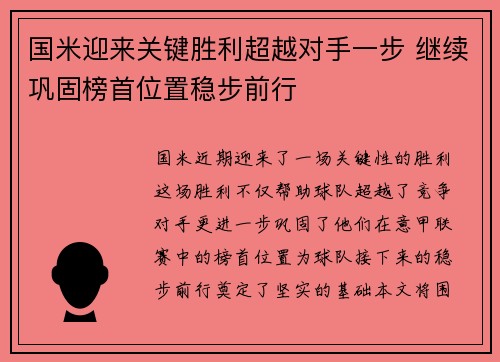 国米迎来关键胜利超越对手一步 继续巩固榜首位置稳步前行

国米近期迎来了一场关键性的胜利这场胜利不仅帮助球队超越了竞争对手更进一步巩固了他们在意甲联赛中的榜首位置为球队接下来的稳步前行奠定了坚实的基础本文将围